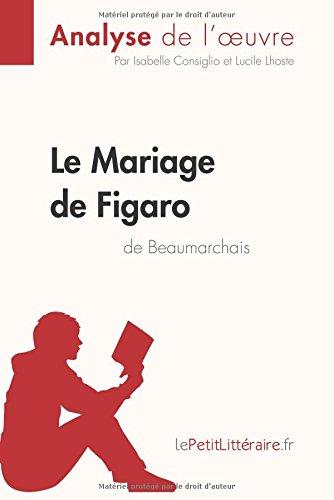 Matériel protégé par le droit d'auteur

Analyse de l'œuvre

Par Isabelle Consiglio et Lucile Lhoste

Le Mariage de Figaro

de Beaumarchais

lePetitLittéraire.fr

Matériel protégé par le droit d'auteur